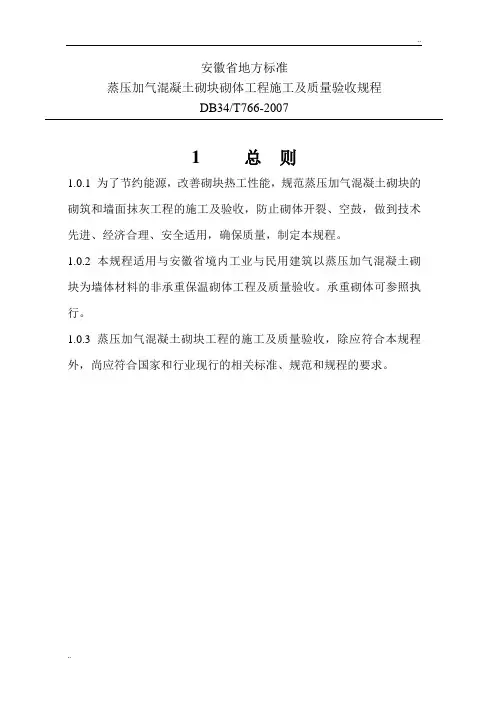 ..

安徽省地方标准
蒸压加气混凝土砌块砌体工程施工及质量验收规程
DB34/T766-2007

1 总 则

1.0.1 为了节约能源，改善砌块热工性能，规范蒸压加气混凝土砌块的砌筑和墙面抹灰工程的施工及验收，防止砌体开裂、空鼓，做到技术先进、经济合理、安全适用，确保质量，制定本规程。

1.0.2 本规程适用与安徽省境内工业与民用建筑以蒸压加气混凝土砌块为墙体材料的非承重保温砌体工程及质量验收。承重砌体可参照执行。

1.0.3 蒸压加气混凝土砌块工程的施工及质量验收，除应符合本规程外，尚应符合国家和行业现行的相关标准、规范和规程的要求。

..